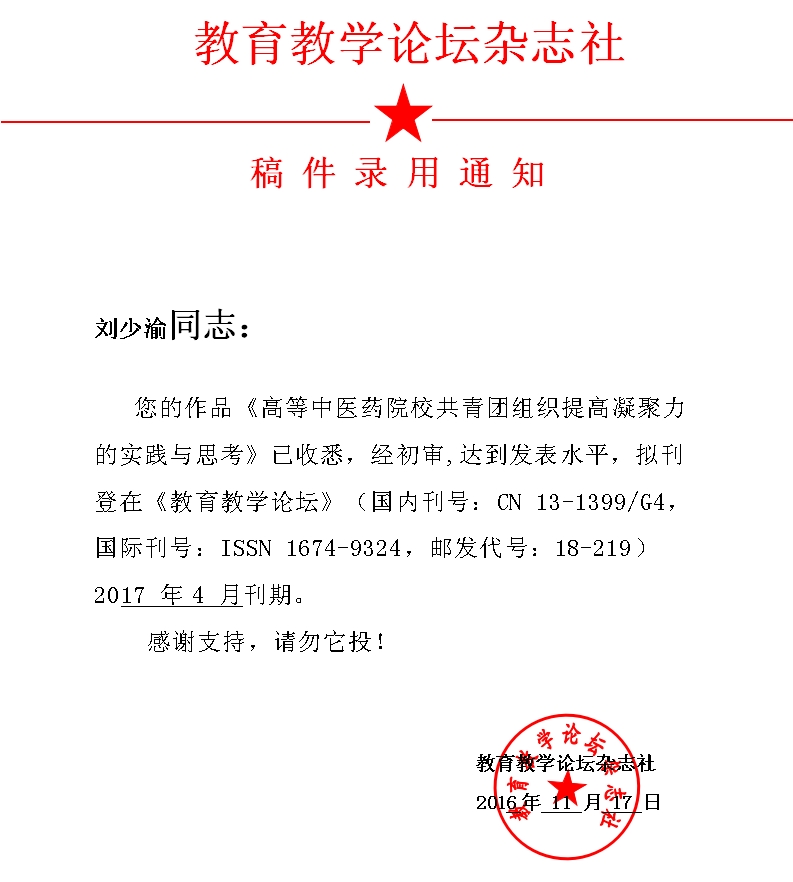 教育教学论坛杂志社

稿件录用通知

刘少渝同志：

您的作品《高等中医药院校共青团组织提高凝聚力的实践与思考》已收悉，经初审,达到发表水平，拟刊登在《教育教学论坛》（国内刊号：CN 13-1399/G4，国际刊号：ISSN 1674-9324，邮发代号：18-219）2017 年 4 月刊期。

感谢支持，请勿它投！

教育教学论坛杂志社
2016 年 11 月 17 日

教育教学论坛杂志社